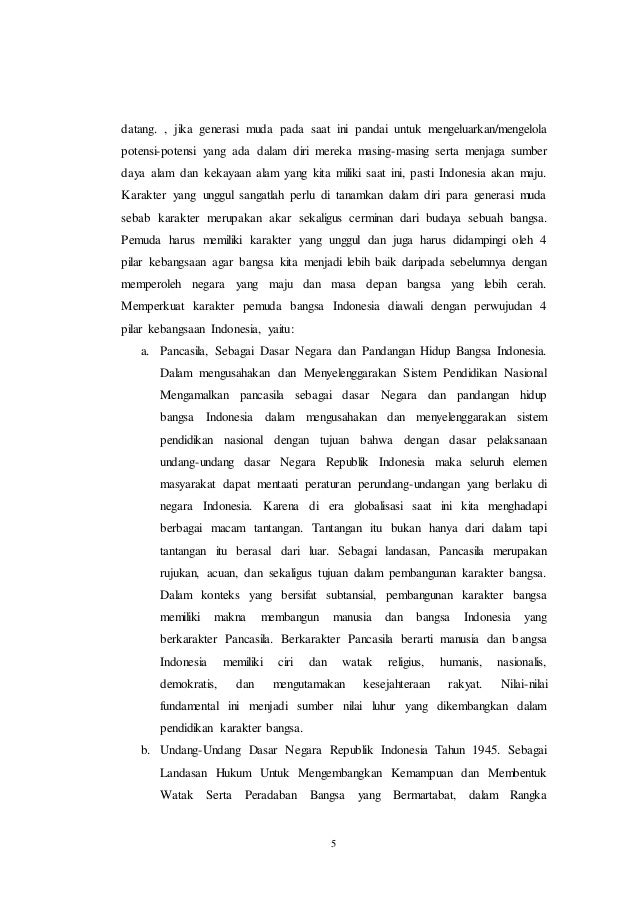 datang. , jika generasi muda pada saat ini pandai untuk mengeluarkan/mengelola potensi-potensi yang ada dalam diri mereka masing-masing serta menjaga sumber daya alam dan kekayaan alam yang kita miliki saat ini, pasti Indonesia akan maju. Karakter yang unggul sangatlah perlu di tanamkan dalam diri para generasi muda sebab karakter merupakan akar sekaligus cerminan dari budaya sebuah bangsa. Pemuda harus memiliki karakter yang unggul dan juga harus didampingi oleh 4 pilar kebangsaan agar bangsa kita menjadi lebih baik daripada sebelumnya dengan memperoleh negara yang maju dan masa depan bangsa yang lebih cerah. Memperkuat karakter pemuda bangsa Indonesia diawali dengan perwujudan 4 pilar kebangsaan Indonesia, yaitu:

a. Pancasila, Sebagai Dasar Negara dan Pandangan Hidup Bangsa Indonesia. Dalam mengusahakan dan Menyelenggarakan Sistem Pendidikan Nasional Mengamalkan pancasila sebagai dasar Negara dan pandangan hidup bangsa Indonesia dalam mengusahakan dan menyelenggarakan sistem pendidikan nasional dengan tujuan bahwa dengan dasar pelaksanaan undang-undang dasar Negara Republik Indonesia maka seluruh elemen masyarakat dapat mentaati peraturan perundang-undangan yang berlaku di negara Indonesia. Karena di era globalisasi saat ini kita menghadapi berbagai macam tantangan. Tantangan itu bukan hanya dari dalam tapi tantangan itu berasal dari luar. Sebagai landasan, Pancasila merupakan rujukan, acuan, dan sekaligus tujuan dalam pembangunan karakter bangsa. Dalam konteks yang bersifat subtansial, pembangunan karakter bangsa memiliki makna membangun manusia dan bangsa Indonesia yang berkarakter Pancasila. Berkarakter Pancasila berarti manusia dan bangsa Indonesia memiliki ciri dan watak religius, humanis, nasionalis, demokratis, dan mengutamakan kesejahteraan rakyat. Nilai-nilai fundamental ini menjadi sumber nilai luhur yang dikembangkan dalam pendidikan karakter bangsa.

b. Undang-Undang Dasar Negara Republik Indonesia Tahun 1945. Sebagai Landasan Hukum Untuk Mengembangkan Kemampuan dan Membentuk Watak Serta Peradaban Bangsa yang Bermartabat, dalam Rangka

5